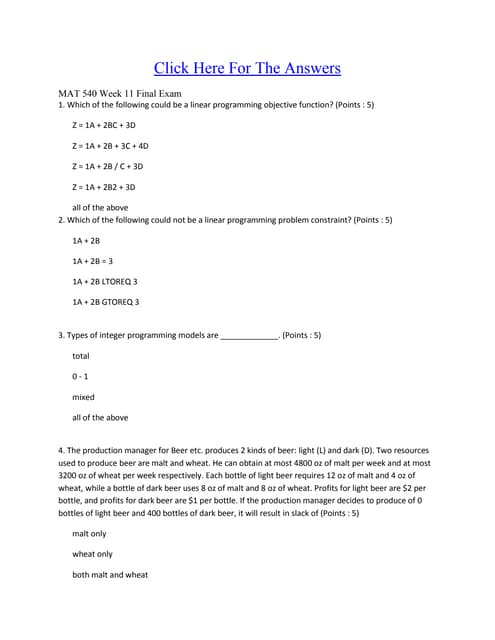 Click Here For The Answers

MAT 540 Week 11 Final Exam
1. Which of the following could be a linear programming objective function? (Points : 5)

Z = 1A + 2BC + 3D

Z = 1A + 2B + 3C + 4D

Z = 1A + 2B / C + 3D

Z = 1A + 2B2 + 3D

all of the above
2. Which of the following could not be a linear programming problem constraint? (Points : 5)

1A + 2B

1A + 2B = 3

1A + 2B LTOREQ 3

1A + 2B GTOREQ 3

3. Types of integer programming models are _____________. (Points : 5)

total

0 - 1

mixed

all of the above

4. The production manager for Beer etc. produces 2 kinds of beer: light (L) and dark (D). Two resources used to produce beer are malt and wheat. He can obtain at most 4800 oz of malt per week and at most 3200 oz of wheat per week respectively. Each bottle of light beer requires 12 oz of malt and 4 oz of wheat, while a bottle of dark beer uses 8 oz of malt and 8 oz of wheat. Profits for light beer are $2 per bottle, and profits for dark beer are $1 per bottle. If the production manager decides to produce of 0 bottles of light beer and 400 bottles of dark beer, it will result in slack of (Points : 5)

malt only

wheat only

both malt and wheat